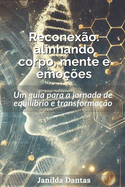 Reconexão: alinhando corpo, mente e emoções

Um guia para a jornada de equilíbrio e transformação

Janilda Dantas